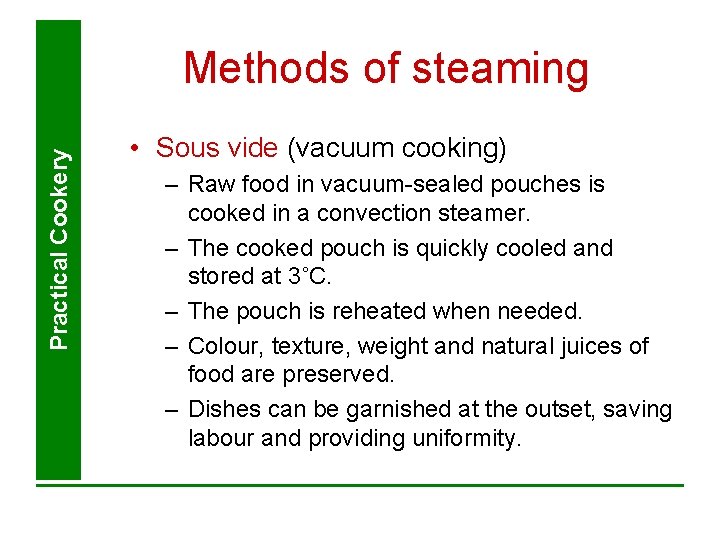 Practical Cookery

Methods of steaming

• Sous vide (vacuum cooking)
– Raw food in vacuum-sealed pouches is cooked in a convection steamer.
– The cooked pouch is quickly cooled and stored at 3°C.
– The pouch is reheated when needed.
– Colour, texture, weight and natural juices of food are preserved.
– Dishes can be garnished at the outset, saving labour and providing uniformity.